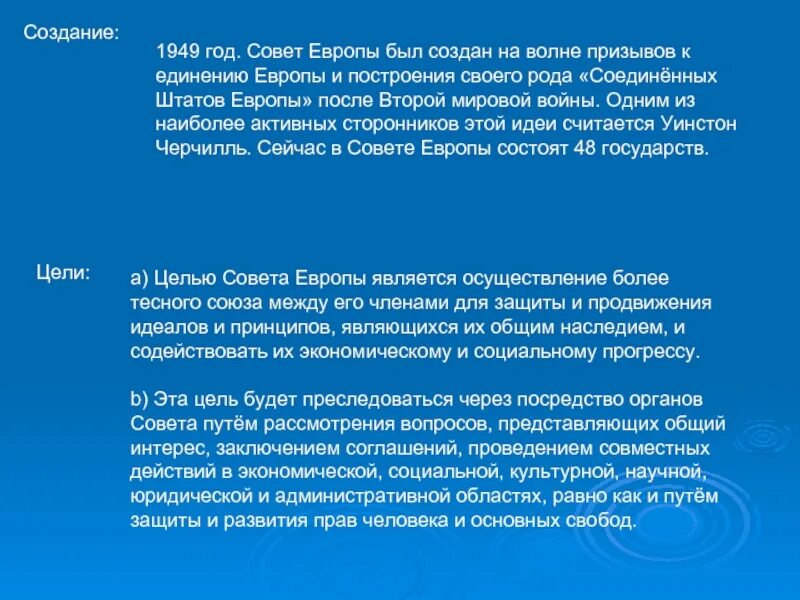 Создание:

1949 год. Совет Европы был создан на волне призывов к единению Европы и построения своего рода «Соединённых Штатов Европы» после Второй мировой войны. Одним из наиболее активных сторонников этой идеи считается Уинстон Черчилль. Сейчас в Совете Европы состоят 48 государств.

Цели:

a) Целью Совета Европы является осуществление более тесного союза между его членами для защиты и продвижения идеалов и принципов, являющихся их общим наследием, и содействовать их экономическому и социальному прогрессу.

b) Эта цель будет преследоваться через посредство органов Совета путём рассмотрения вопросов, представляющих общий интерес, заключением соглашений, проведением совместных действий в экономической, социальной, культурной, научной, юридической и административной областях, равно как и путём защиты и развития прав человека и основных свобод.